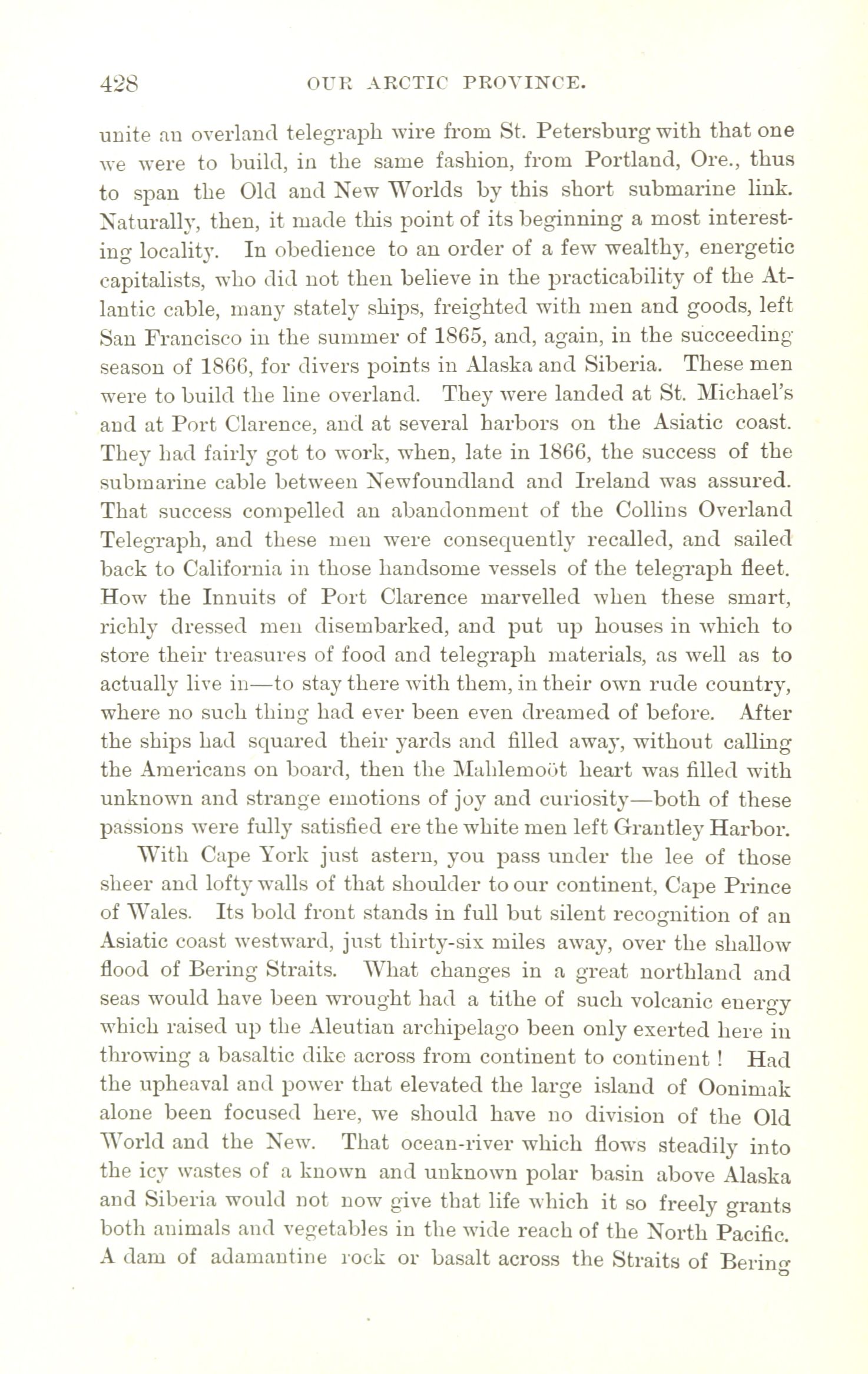 428 OUR ARCTIC PROVINCE.

unite an overland telegraph wire from St. Petersburg with that one we were to build, in the same fashion, from Portland, Ore., thus to span the Old and New Worlds by this short submarine link. Naturally, then, it made this point of its beginning a most interesting locality. In obedience to an order of a few wealthy, energetic capitalists, who did not then believe in the practicability of the Atlantic cable, many stately ships, freighted with men and goods, left San Francisco in the summer of 1865, and, again, in the succeeding season of 1866, for divers points in Alaska and Siberia. These men were to build the line overland. They were landed at St. Michael's and at Port Clarence, and at several harbors on the Asiatic coast. They had fairly got to work, when, late in 1866, the success of the submarine cable between Newfoundland and Ireland was assured. That success compelled an abandonment of the Collins Overland Telegraph, and these men were consequently recalled, and sailed back to California in those handsome vessels of the telegraph fleet. How the Innuits of Port Clarence marvelled when these smart, richly dressed men disembarked, and put up houses in which to store their treasures of food and telegraph materials, as well as to actually live in—to stay there with them, in their own rude country, where no such thing had ever been even dreamed of before. After the ships had squared their yards and filled away, without calling the Americans on board, then the Mahlemoöt heart was filled with unknown and strange emotions of joy and curiosity—both of these passions were fully satisfied ere the white men left Grantley Harbor.

With Cape York just astern, you pass under the lee of those sheer and lofty walls of that shoulder to our continent, Cape Prince of Wales. Its bold front stands in full but silent recognition of an Asiatic coast westward, just thirty-six miles away, over the shallow flood of Bering Straits. What changes in a great northland and seas would have been wrought had a tithe of such volcanic energy which raised up the Aleutian archipelago been only exerted here in throwing a basaltic dike across from continent to continent! Had the upheaval and power that elevated the large island of Oonimak alone been focused here, we should have no division of the Old World and the New. That ocean-river which flows steadily into the icy wastes of a known and unknown polar basin above Alaska and Siberia would not now give that life which it so freely grants both animals and vegetables in the wide reach of the North Pacific. A dam of adamantine rock or basalt across the Straits of Bering